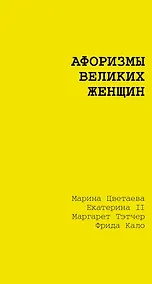 АФОРИЗМЫ
ВЕЛИКИХ
ЖЕНЩИН

Марина Цветаева
Екатерина II
Маргарет Тэтчер
Фрида Кало